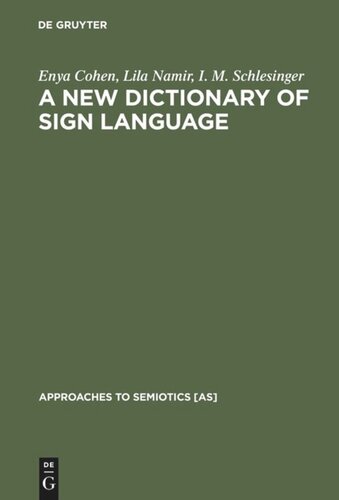 DE GRUYTER

Enya Cohen, Lila Namir, I. M. Schlesinger

A NEW DICTIONARY OF SIGN LANGUAGE

APPROACHES TO SEMIOTICS [AS]

DE
G